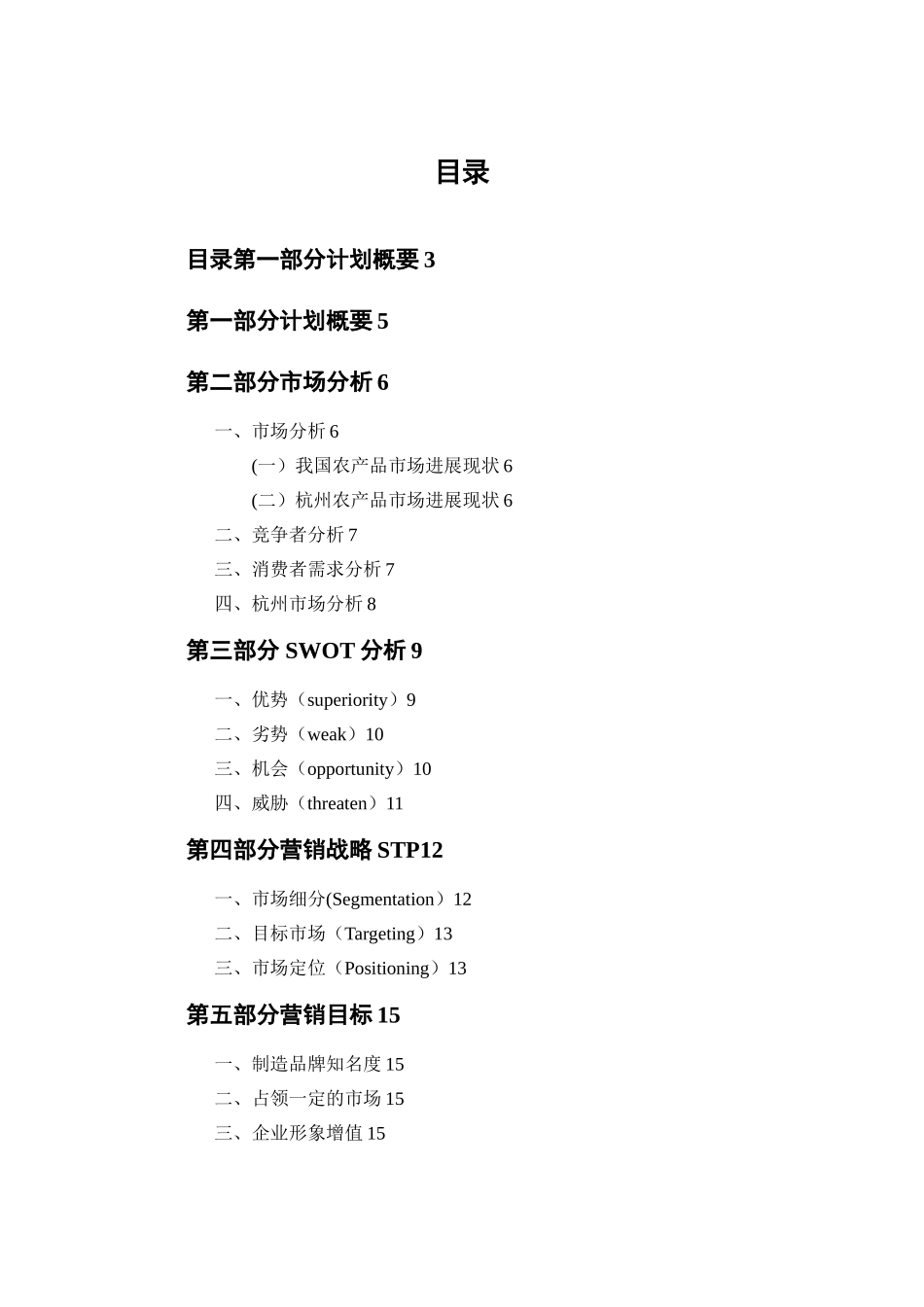 目录

目录第一部分计划概要 3

第一部分计划概要 5

第二部分市场分析 6

一、市场分析 6

(一）我国农产品市场进展现状 6

(二）杭州农产品市场进展现状 6

二、竞争者分析 7

三、消费者需求分析 7

四、杭州市场分析 8

第三部分 SWOT 分析 9

一、优势（superiority）9

二、劣势（weak）10

三、机会（opportunity）10

四、威胁（threaten）11

第四部分营销战略 STP12

一、市场细分(Segmentation）12

二、目标市场（Targeting）13

三、市场定位（Positioning）13

第五部分营销目标 15

一、制造品牌知名度 15

二、占领一定的市场 15

三、企业形象增值 15